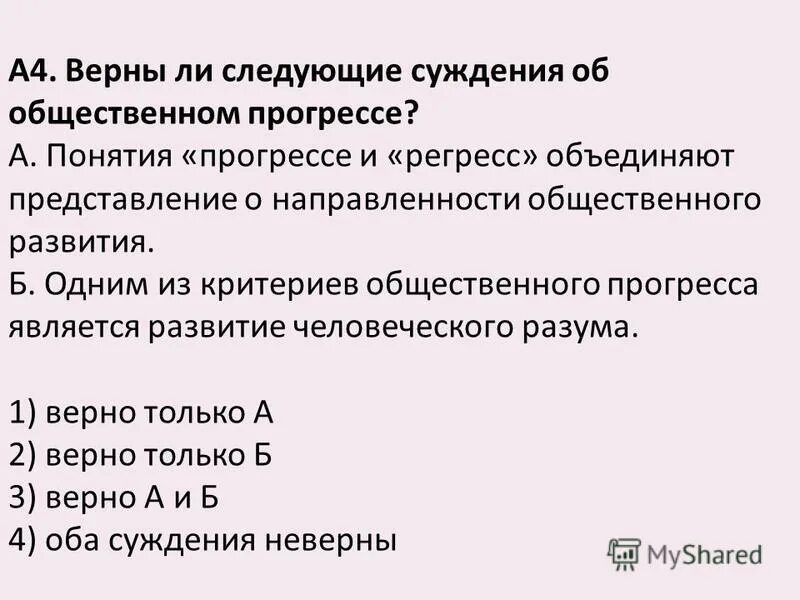 А4. Верны ли следующие суждения об общественном прогрессе?
А. Понятия «прогрессе и «регресс» объединяют представление о направленности общественного развития.
Б. Одним из критериев общественного прогресса является развитие человеческого разума.

1) верно только А
2) верно только Б
3) верно А и Б
4) оба суждения неверны

MyShared